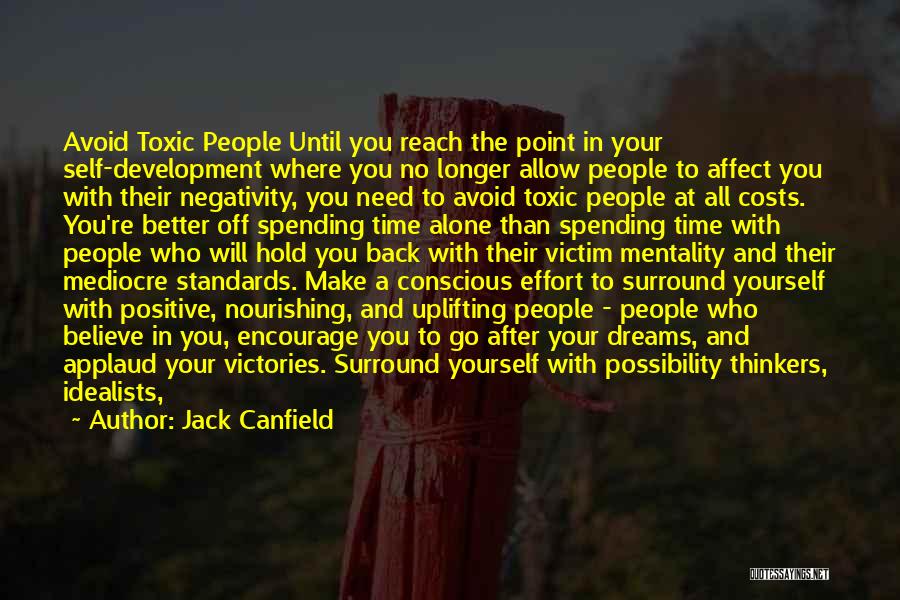 Avoid Toxic People Until you reach the point in your self-development where you no longer allow people to affect you with their negativity, you need to avoid toxic people at all costs. You're better off spending time alone than spending time with people who will hold you back with their victim mentality and their mediocre standards. Make a conscious effort to surround yourself with positive, nourishing, and uplifting people - people who believe in you, encourage you to go after your dreams, and applaud your victories. Surround yourself with possibility thinkers, idealists,

~ Author: Jack Canfield

QUOTESSAYINGS.NET